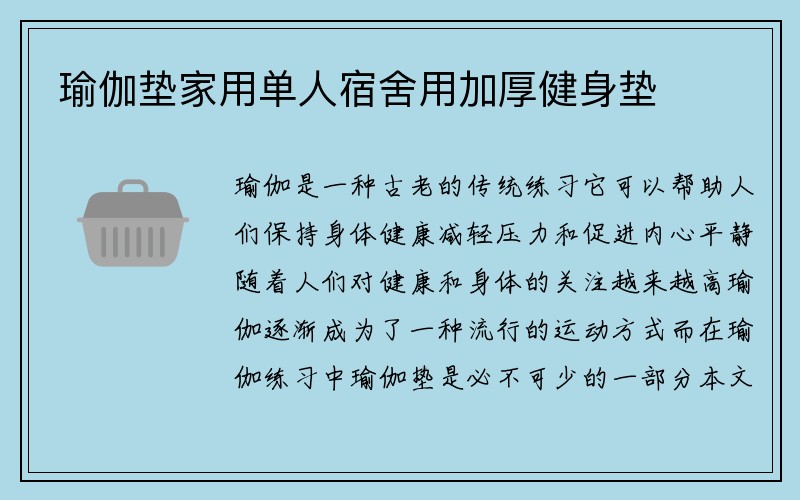 瑜伽垫家用单人宿舍用加厚健身垫

瑜伽是一种古老的传统练习它可以帮助人们保持身体健康减轻压力和促进内心平静随着人们对健康和身体的关注越来越高瑜伽逐渐成为了一种流行的运动方式而在瑜伽练习中瑜伽垫是必不可少的一部分本文